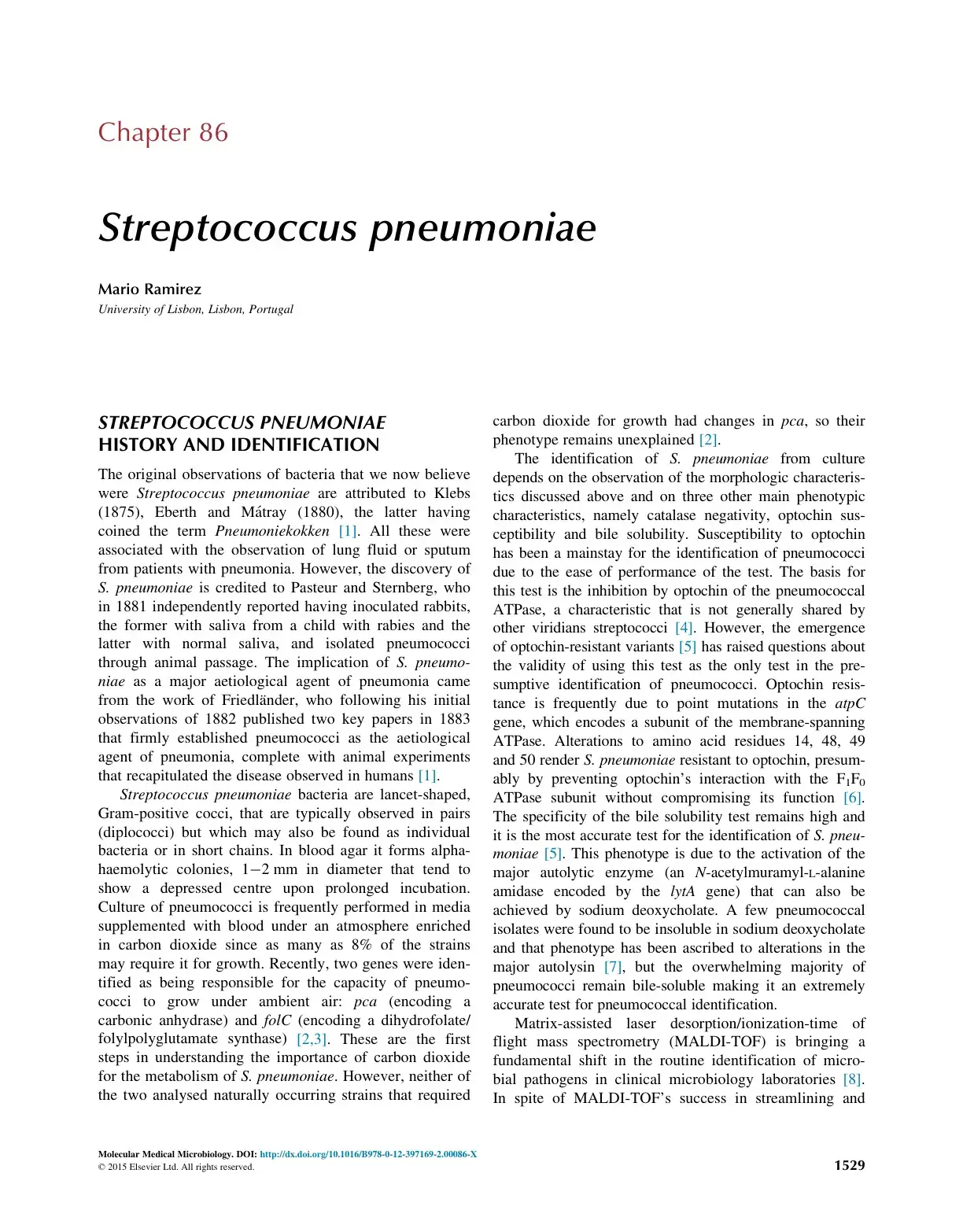 Chapter 86

Streptococcus pneumoniae

Mario Ramirez
University of Lisbon, Lisbon, Portugal

STREPTOCOCCUS PNEUMONIAE HISTORY AND IDENTIFICATION

The original observations of bacteria that we now believe were Streptococcus pneumoniae are attributed to Klebs (1875), Eberth and Mátray (1880), the latter having coined the term Pneumoniekokken [1]. All these were associated with the observation of lung fluid or sputum from patients with pneumonia. However, the discovery of S. pneumoniae is credited to Pasteur and Sternberg, who in 1881 independently reported having inoculated rabbits, the former with saliva from a child with rabies and the latter with normal saliva, and isolated pneumococci through animal passage. The implication of S. pneumoniae as a major aetiological agent of pneumonia came from the work of Friedländer, who following his initial observations of 1882 published two key papers in 1883 that firmly established pneumococci as the aetiological agent of pneumonia, complete with animal experiments that recapitulated the disease observed in humans [1].

Streptococcus pneumoniae bacteria are lancet-shaped, Gram-positive cocci, that are typically observed in pairs (diplococci) but which may also be found as individual bacteria or in short chains. In blood agar it forms alpha-haemolytic colonies, 1−2 mm in diameter that tend to show a depressed centre upon prolonged incubation. Culture of pneumococci is frequently performed in media supplemented with blood under an atmosphere enriched in carbon dioxide since as many as 8% of the strains may require it for growth. Recently, two genes were identified as being responsible for the capacity of pneumococci to grow under ambient air: pca (encoding a carbonic anhydrase) and folC (encoding a dihydrofolate/folylpolyglutamate synthase) [2,3]. These are the first steps in understanding the importance of carbon dioxide for the metabolism of S. pneumoniae. However, neither of the two analysed naturally occurring strains that required carbon dioxide for growth had changes in pca, so their phenotype remains unexplained [2].

The identification of S. pneumoniae from culture depends on the observation of the morphologic characteristics discussed above and on three other main phenotypic characteristics, namely catalase negativity, optochin susceptibility and bile solubility. Susceptibility to optochin has been a mainstay for the identification of pneumococci due to the ease of performance of the test. The basis for this test is the inhibition by optochin of the pneumococcal ATPase, a characteristic that is not generally shared by other viridians streptococci [4]. However, the emergence of optochin-resistant variants [5] has raised questions about the validity of using this test as the only test in the presumptive identification of pneumococci. Optochin resistance is frequently due to point mutations in the atpC gene, which encodes a subunit of the membrane-spanning ATPase. Alterations to amino acid residues 14, 48, 49 and 50 render S. pneumoniae resistant to optochin, presumably by preventing optochin's interaction with the $F_1F_0$ ATPase subunit without compromising its function [6]. The specificity of the bile solubility test remains high and it is the most accurate test for the identification of S. pneumoniae [5]. This phenotype is due to the activation of the major autolytic enzyme (an N-acetylmuramyl-L-alanine amidase encoded by the lytA gene) that can also be achieved by sodium deoxycholate. A few pneumococcal isolates were found to be insoluble in sodium deoxycholate and that phenotype has been ascribed to alterations in the major autolysin [7], but the overwhelming majority of pneumococci remain bile-soluble making it an extremely accurate test for pneumococcal identification.

Matrix-assisted laser desorption/ionization-time of flight mass spectrometry (MALDI-TOF) is bringing a fundamental shift in the routine identification of microbial pathogens in clinical microbiology laboratories [8]. In spite of MALDI-TOF's success in streamlining and

Molecular Medical Microbiology. DOI: http://dx.doi.org/10.1016/B978-0-12-397169-2.00086-X
© 2015 Elsevier Ltd. All rights reserved.

1529